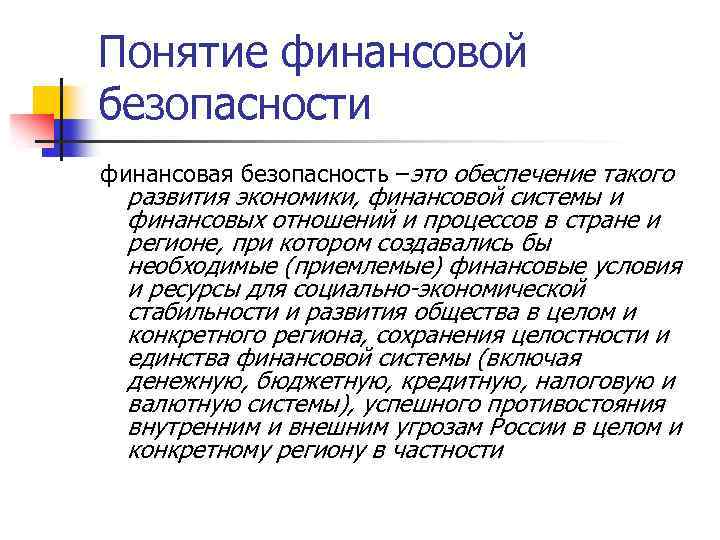 Понятие финансовой безопасности

финансовая безопасность –это обеспечение такого развития экономики, финансовой системы и финансовых отношений и процессов в стране и регионе, при котором создавались бы необходимые (приемлемые) финансовые условия и ресурсы для социально-экономической стабильности и развития общества в целом и конкретного региона, сохранения целостности и единства финансовой системы (включая денежную, бюджетную, кредитную, налоговую и валютную системы), успешного противостояния внутренним и внешним угрозам России в целом и конкретному региону в частности